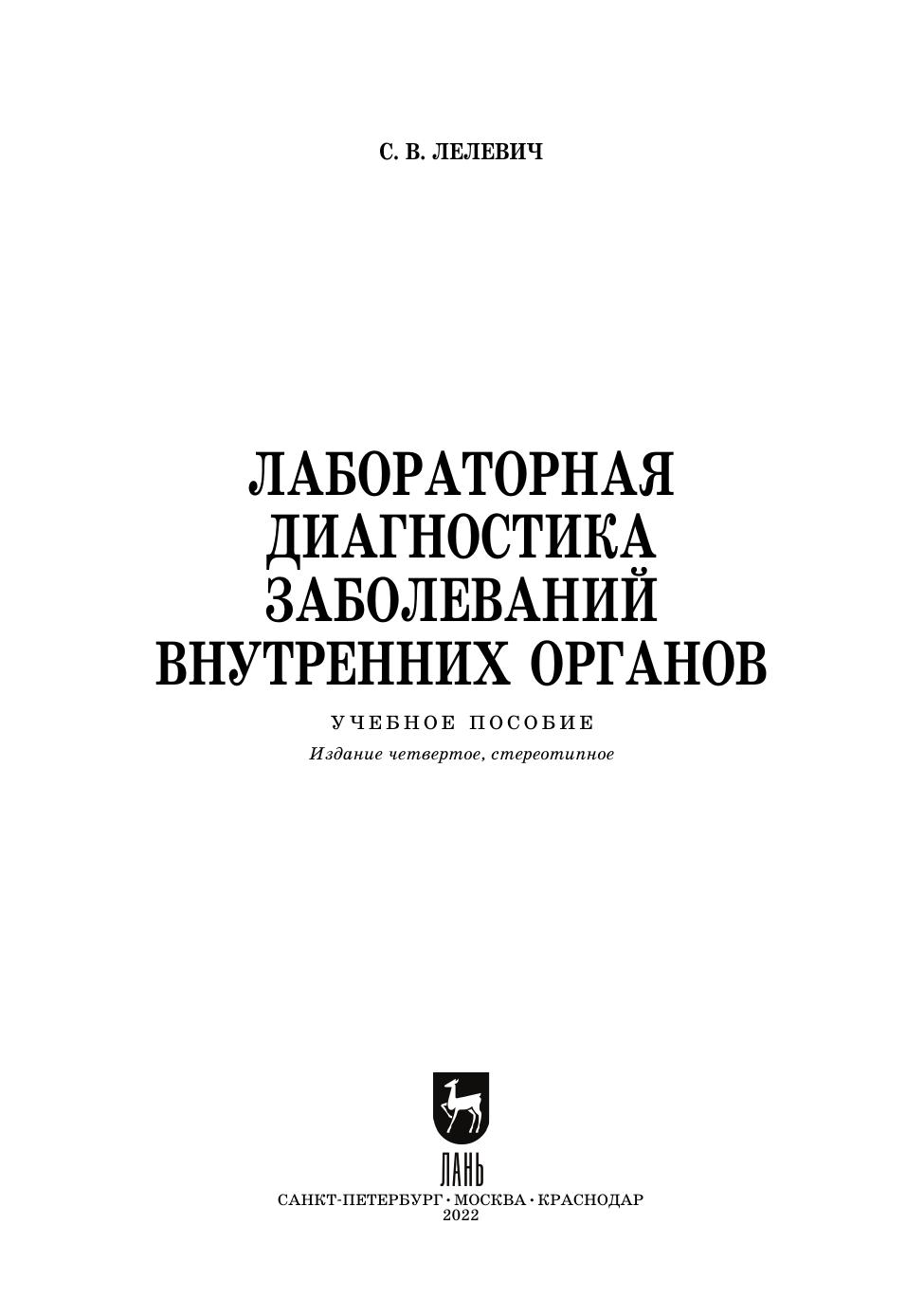 С. В. ЛЕЛЕВИЧ

ЛАБОРАТОРНАЯ
ДИАГНОСТИКА
ЗАБОЛЕВАНИЙ
ВНУТРЕННИХ ОРГАНОВ

УЧЕБНОЕ ПОСОБИЕ

Издание четвертое, стереотипное

ЛАНЬ

САНКТ-ПЕТЕРБУРГ • МОСКВА • КРАСНОДАР
2022